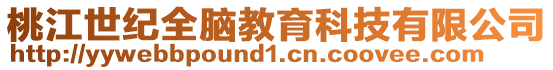 桃江世纪全脑教育科技有限公司
http://yywebbpound1.cn.coovee.com